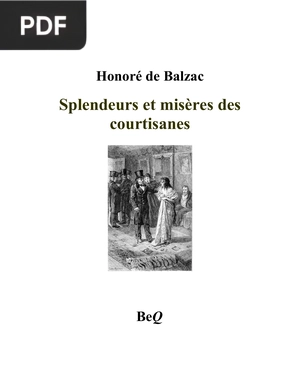 PDF

Honoré de Balzac

Splendeurs et misères des courtisanes

BeQ